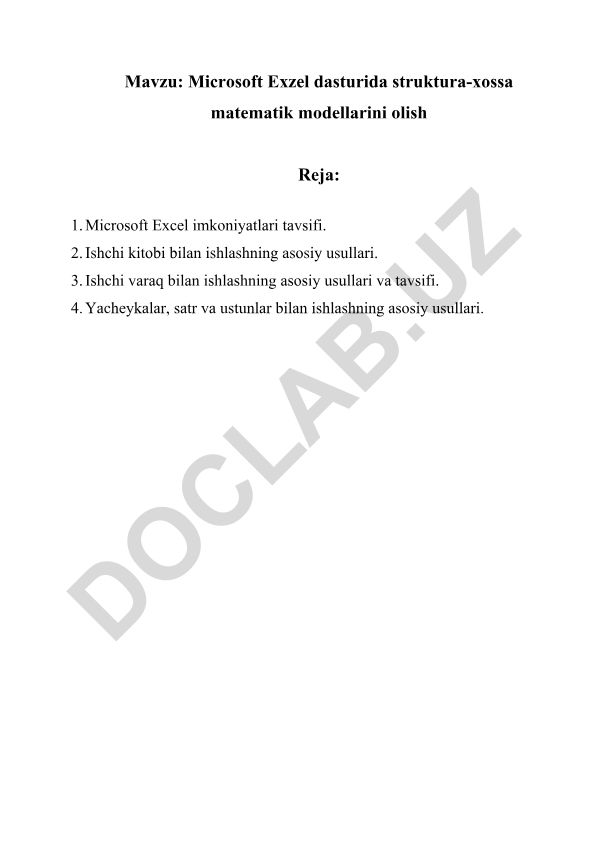 Mavzu: Microsoft Exzel dasturida struktura-xossa matematik modellarini olish

Reja:

1. Microsoft Excel imkoniyatlari tavsifi.
2. Ishchi kitobi bilan ishlashning asosiy usullari.
3. Ishchi varaq bilan ishlashning asosiy usullari va tavsifi.
4. Yacheykalar, satr va ustunlar bilan ishlashning asosiy usullari.

DOCLAB.UZ